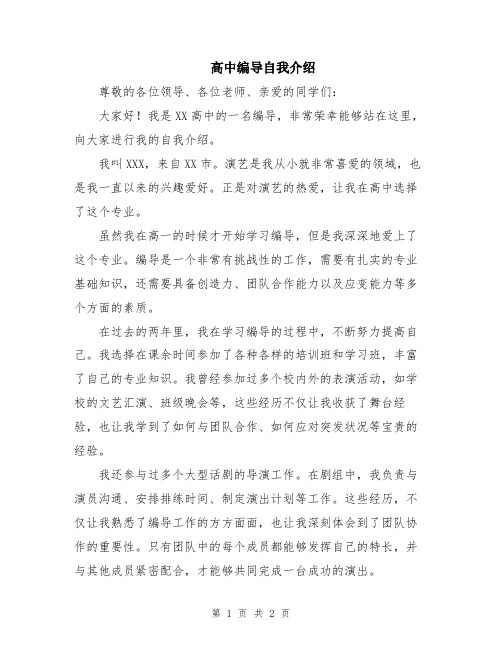 高中编导自我介绍

尊敬的各位领导、各位老师、亲爱的同学们：

大家好！我是XX高中的一名编导，非常荣幸能够站在这里，向大家进行我的自我介绍。

我叫XXX，来自XX市。演艺是我从小就非常喜爱的领域，也是我一直以来的兴趣爱好。正是对演艺的热爱，让我在高中选择了这个专业。

虽然我在高一的时候才开始学习编导，但是我深深地爱上了这个专业。编导是一个非常有挑战性的工作，需要有扎实的专业基础知识，还需要具备创造力、团队合作能力以及应变能力等多个方面的素质。

在过去的两年里，我在学习编导的过程中，不断努力提高自己。我选择在课余时间参加了各种各样的培训班和学习班，丰富了自己的专业知识。我曾经参加过多个校内外的表演活动，如学校的文艺汇演、班级晚会等，这些经历不仅让我收获了舞台经验，也让我学到了如何与团队合作、如何应对突发状况等宝贵的经验。

我还参与过多个大型话剧的导演工作。在剧组中，我负责与演员沟通、安排排练时间、制定演出计划等工作。这些经历，不仅让我熟悉了编导工作的方方面面，也让我深刻体会到了团队协作的重要性。只有团队中的每个成员都能够发挥自己的特长，并与其他成员紧密配合，才能够共同完成一台成功的演出。

第 1 页 共 2 页